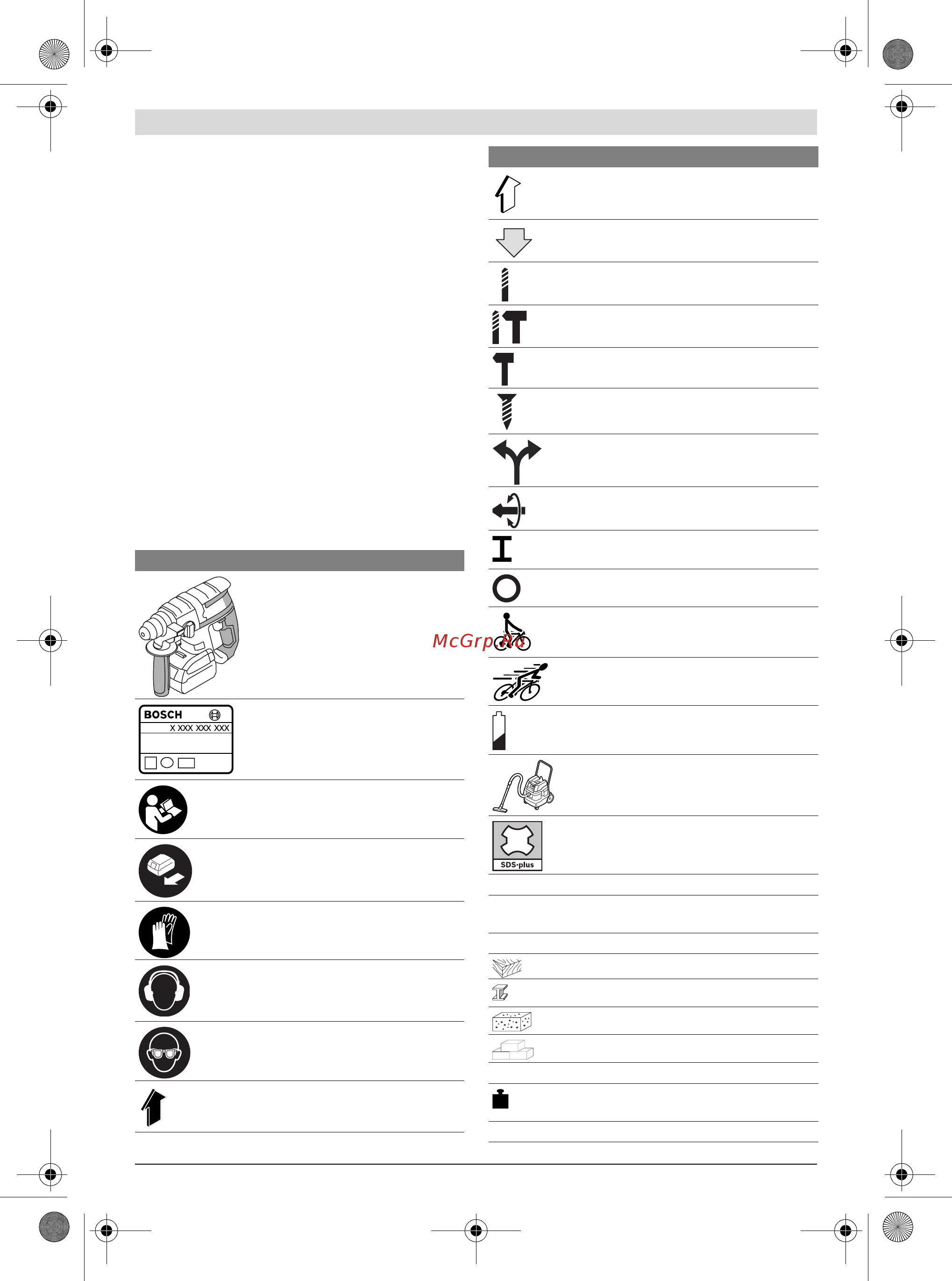 McGrp.Ru

BOSCH
X XXX XXX XXX

SDS-plus